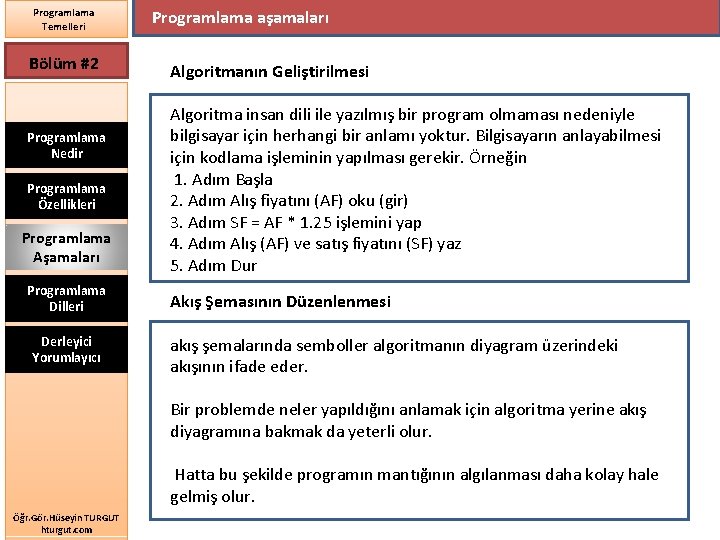 Programlama Temelleri

Bölüm #2

Programlama Nedir

Programlama Özellikleri

Programlama Aşamaları

Programlama Dilleri

Derleyici Yorumlayıcı

Öğr.Gör.Hüseyin TURGUT
hturgut.com

Programlama aşamaları

Algoritmanın Geliştirilmesi

Algoritma insan dili ile yazılmış bir program olmaması nedeniyle bilgisayar için herhangi bir anlamı yoktur. Bilgisayarın anlayabilmesi için kodlama işleminin yapılması gerekir. Örneğin
1. Adım Başla
2. Adım Alış fiyatını (AF) oku (gir)
3. Adım SF = AF * 1.25 işlemini yap
4. Adım Alış (AF) ve satış fiyatını (SF) yaz
5. Adım Dur

Akış Şemasının Düzenlenmesi

akış şemalarında semboller algoritmanın diyagram üzerindeki akışının ifade eder.

Bir problemde neler yapıldığını anlamak için algoritma yerine akış diyagramına bakmak da yeterli olur.

Hatta bu şekilde programın mantığının algılanması daha kolay hale gelmiş olur.